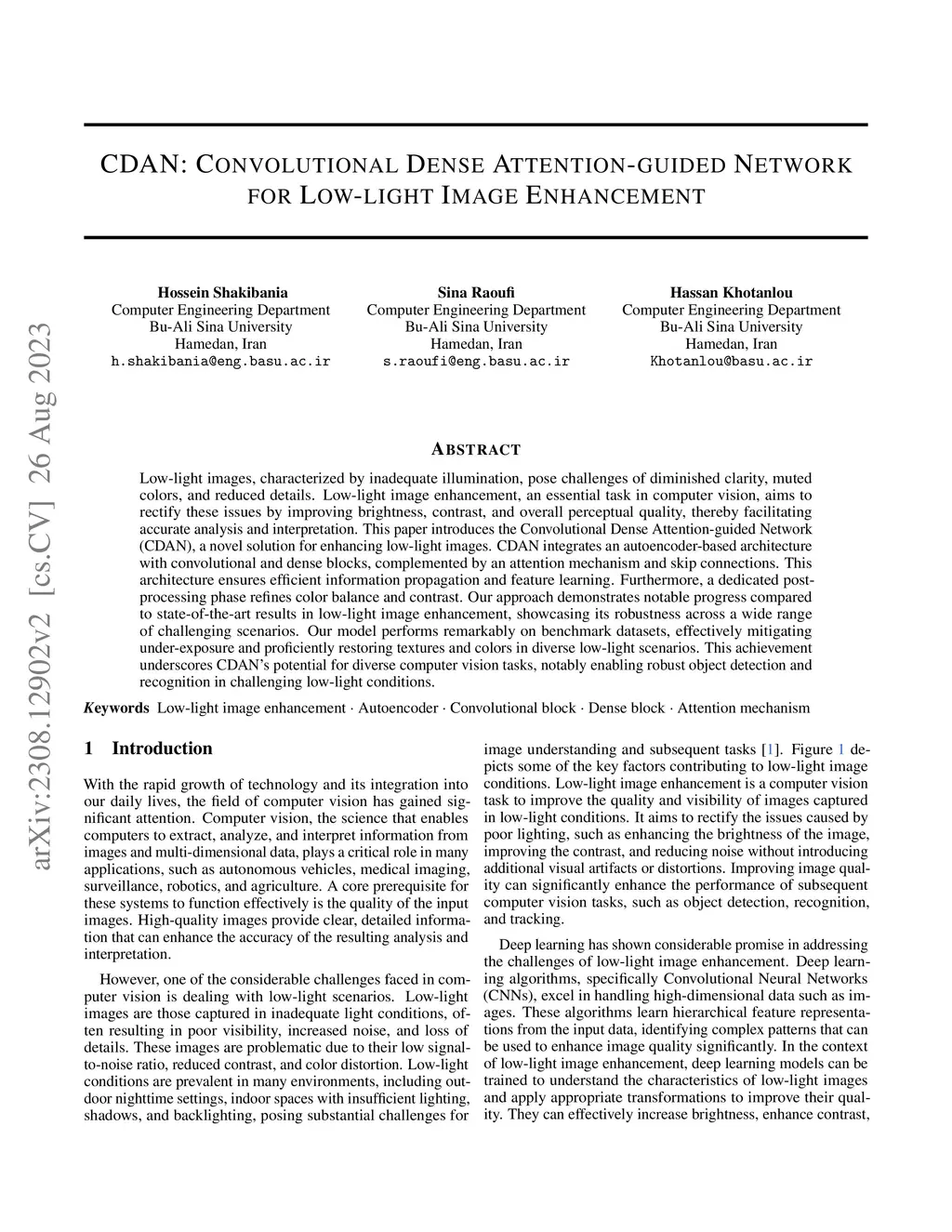 arXiv:2308.12902v2 [cs.CV] 26 Aug 2023

CDAN: CONVOLUTIONAL DENSE ATTENTION-GUIDED NETWORK FOR LOW-LIGHT IMAGE ENHANCEMENT

Hossein Shakibania
Computer Engineering Department
Bu-Ali Sina University
Hamedan, Iran
h.shakibania@eng.basu.ac.ir

Sina Raoufi
Computer Engineering Department
Bu-Ali Sina University
Hamedan, Iran
s.raoufi@eng.basu.ac.ir

Hassan Khotanlou
Computer Engineering Department
Bu-Ali Sina University
Hamedan, Iran
Khotanlou@basu.ac.ir

ABSTRACT

Low-light images, characterized by inadequate illumination, pose challenges of diminished clarity, muted colors, and reduced details. Low-light image enhancement, an essential task in computer vision, aims to rectify these issues by improving brightness, contrast, and overall perceptual quality, thereby facilitating accurate analysis and interpretation. This paper introduces the Convolutional Dense Attention-guided Network (CDAN), a novel solution for enhancing low-light images. CDAN integrates an autoencoder-based architecture with convolutional and dense blocks, complemented by an attention mechanism and skip connections. This architecture ensures efficient information propagation and feature learning. Furthermore, a dedicated post-processing phase refines color balance and contrast. Our approach demonstrates notable progress compared to state-of-the-art results in low-light image enhancement, showcasing its robustness across a wide range of challenging scenarios. Our model performs remarkably on benchmark datasets, effectively mitigating under-exposure and proficiently restoring textures and colors in diverse low-light scenarios. This achievement underscores CDAN's potential for diverse computer vision tasks, notably enabling robust object detection and recognition in challenging low-light conditions.

Keywords Low-light image enhancement · Autoencoder · Convolutional block · Dense block · Attention mechanism

1 Introduction

With the rapid growth of technology and its integration into our daily lives, the field of computer vision has gained significant attention. Computer vision, the science that enables computers to extract, analyze, and interpret information from images and multi-dimensional data, plays a critical role in many applications, such as autonomous vehicles, medical imaging, surveillance, robotics, and agriculture. A core prerequisite for these systems to function effectively is the quality of the input images. High-quality images provide clear, detailed information that can enhance the accuracy of the resulting analysis and interpretation.

However, one of the considerable challenges faced in computer vision is dealing with low-light scenarios. Low-light images are those captured in inadequate light conditions, often resulting in poor visibility, increased noise, and loss of details. These images are problematic due to their low signal-to-noise ratio, reduced contrast, and color distortion. Low-light conditions are prevalent in many environments, including outdoor nighttime settings, indoor spaces with insufficient lighting, shadows, and backlighting, posing substantial challenges for image understanding and subsequent tasks [1]. Figure 1 depicts some of the key factors contributing to low-light image conditions. Low-light image enhancement is a computer vision task to improve the quality and visibility of images captured in low-light conditions. It aims to rectify the issues caused by poor lighting, such as enhancing the brightness of the image, improving the contrast, and reducing noise without introducing additional visual artifacts or distortions. Improving image quality can significantly enhance the performance of subsequent computer vision tasks, such as object detection, recognition, and tracking.

Deep learning has shown considerable promise in addressing the challenges of low-light image enhancement. Deep learning algorithms, specifically Convolutional Neural Networks (CNNs), excel in handling high-dimensional data such as images. These algorithms learn hierarchical feature representations from the input data, identifying complex patterns that can be used to enhance image quality significantly. In the context of low-light image enhancement, deep learning models can be trained to understand the characteristics of low-light images and apply appropriate transformations to improve their quality. They can effectively increase brightness, enhance contrast,